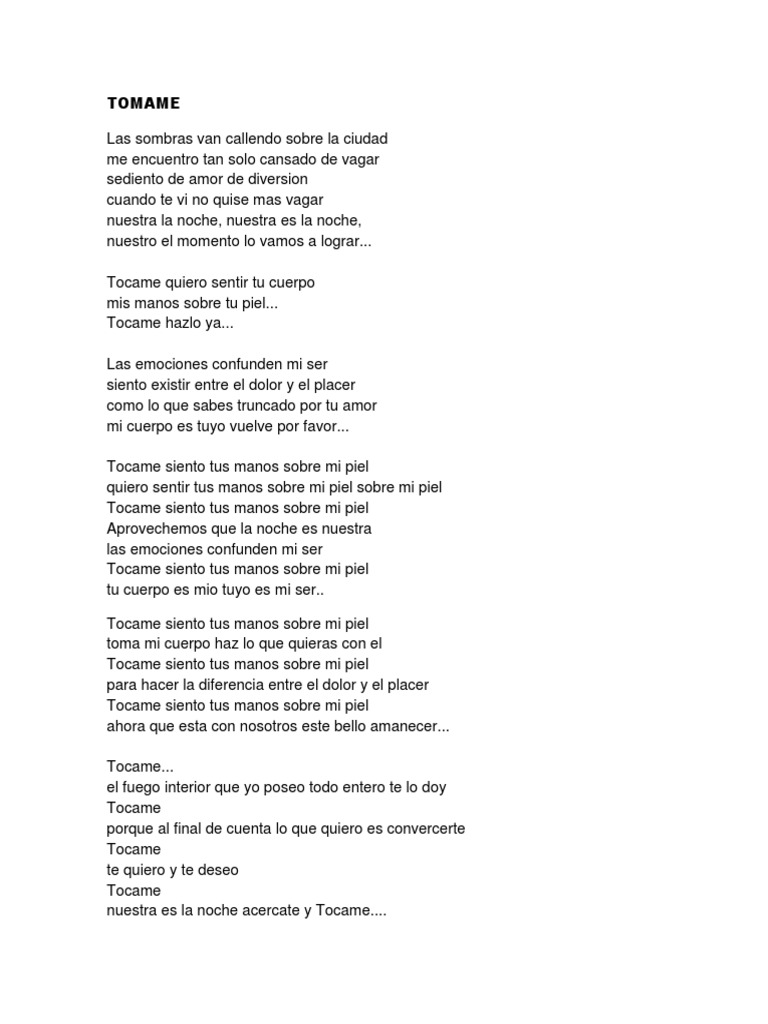 TOMAME

Las sombras van callendo sobre la ciudad
me encuentro tan solo cansado de vagar
sediento de amor de diversion
cuando te vi no quise mas vagar
nuestra la noche, nuestra es la noche,
nuestro el momento lo vamos a lograr...

Tocame quiero sentir tu cuerpo
mis manos sobre tu piel...
Tocame hazlo ya...

Las emociones confunden mi ser
siento existir entre el dolor y el placer
como lo que sabes truncado por tu amor
mi cuerpo es tuyo vuelve por favor...

Tocame siento tus manos sobre mi piel
quiero sentir tus manos sobre mi piel sobre mi piel
Tocame siento tus manos sobre mi piel
Aprovechemos que la noche es nuestra
las emociones confunden mi ser
Tocame siento tus manos sobre mi piel
tu cuerpo es mio tuyo es mi ser..

Tocame siento tus manos sobre mi piel
toma mi cuerpo haz lo que quieras con el
Tocame siento tus manos sobre mi piel
para hacer la diferencia entre el dolor y el placer
Tocame siento tus manos sobre mi piel
ahora que esta con nosotros este bello amanecer...

Tocame...
el fuego interior que yo poseo todo entero te lo doy
Tocame
porque al final de cuenta lo que quiero es convercerte
Tocame
te quiero y te deseo
Tocame
nuestra es la noche acercate y Tocame....